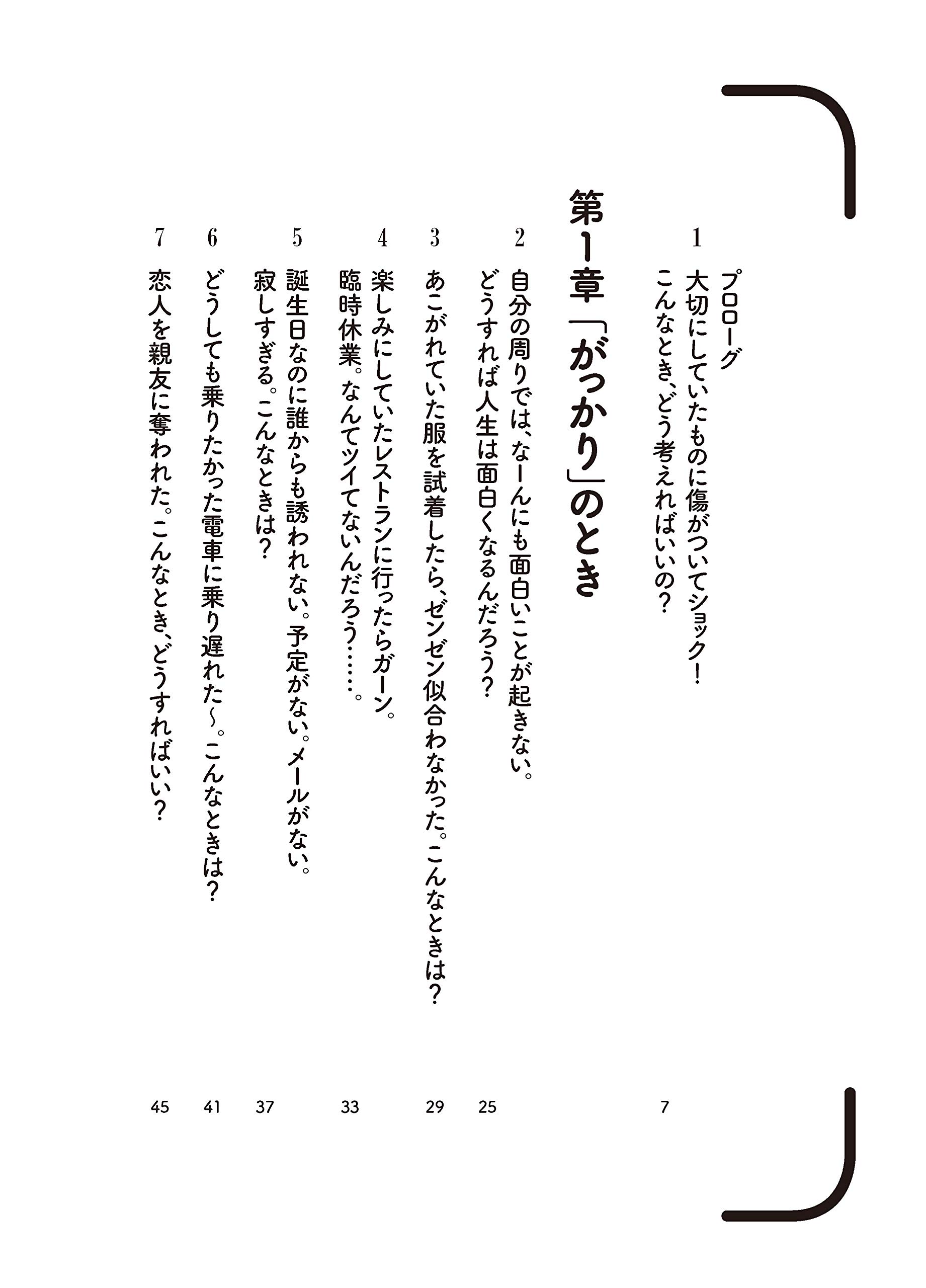 プロローグ

1 大切にしていたものに傷がついてショック！ こんなとき、どう考えればいいの？ 7

第1章「がっかり」のとき

2 自分の周りでは、なーんにも面白いことが起きない。どうすれば人生は面白くなるんだろう？ 25

3 あこがれていた服を試着したら、ゼンゼン似合わなかった。こんなときは？ 29

4 楽しみにしていたレストランに行ったらガーン。臨時休業。なんてツイてないんだろう……。 33

5 誕生日なのに誰からも誘われない。予定がない。メールがない。寂しすぎる。こんなときは？ 37

6 どうしても乗りたかった電車に乗り遅れた〜。こんなときは？ 41

7 恋人を親友に奪われた。こんなとき、どうすればいい？ 45